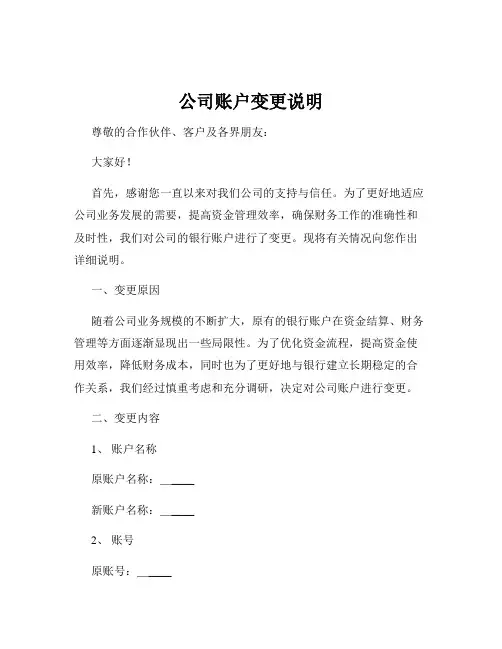 公司账户变更说明

尊敬的合作伙伴、客户及各界朋友：

大家好！

首先，感谢您一直以来对我们公司的支持与信任。为了更好地适应公司业务发展的需要，提高资金管理效率，确保财务工作的准确性和及时性，我们对公司的银行账户进行了变更。现将有关情况向您作出详细说明。

一、变更原因

随着公司业务规模的不断扩大，原有的银行账户在资金结算、财务管理等方面逐渐显现出一些局限性。为了优化资金流程，提高资金使用效率，降低财务成本，同时也为了更好地与银行建立长期稳定的合作关系，我们经过慎重考虑和充分调研，决定对公司账户进行变更。

二、变更内容

1、账户名称

原账户名称：______

新账户名称：______

2、账号

原账号：______